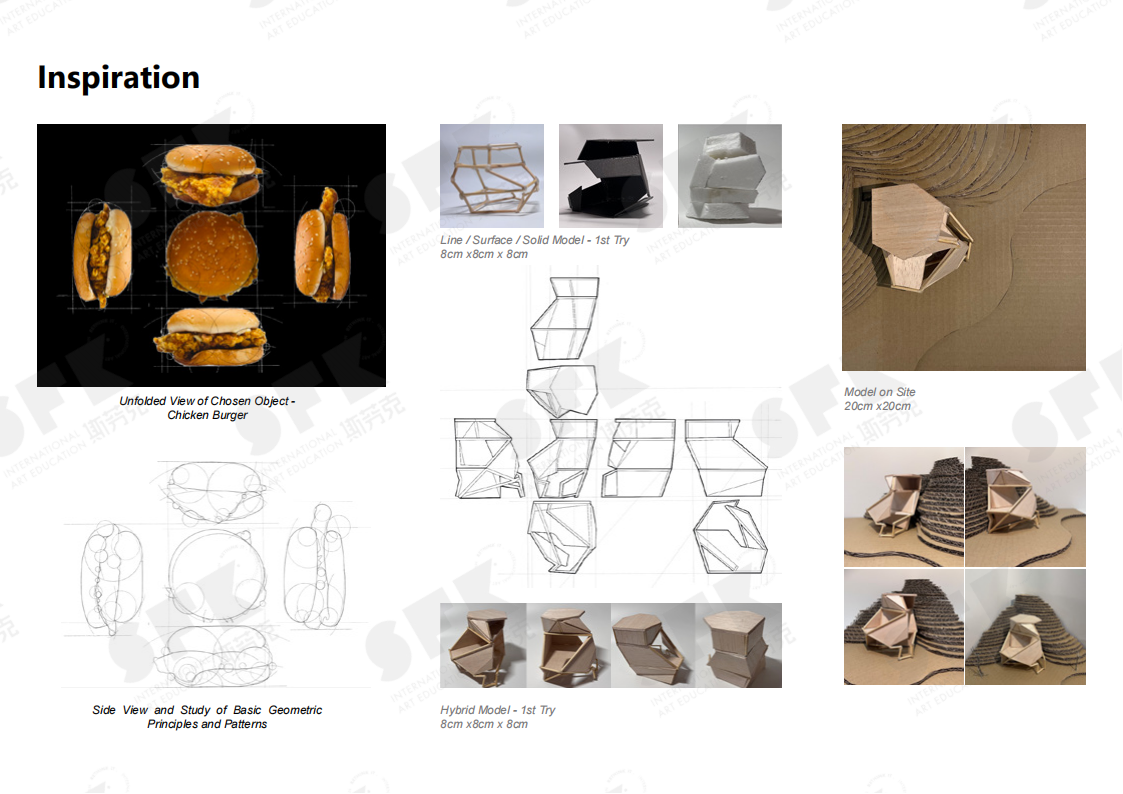 Inspiration

Unfolded View of Chosen Object - Chicken Burger

Side View and Study of Basic Geometric Principles and Patterns

Line / Surface / Solid Model - 1st Try
8cm x8cm x 8cm

Hybrid Model - 1st Try
8cm x8cm x 8cm

Model on Site
20cm x20cm

SFK 斯芬克 INTERNATIONAL ART EDUCATION